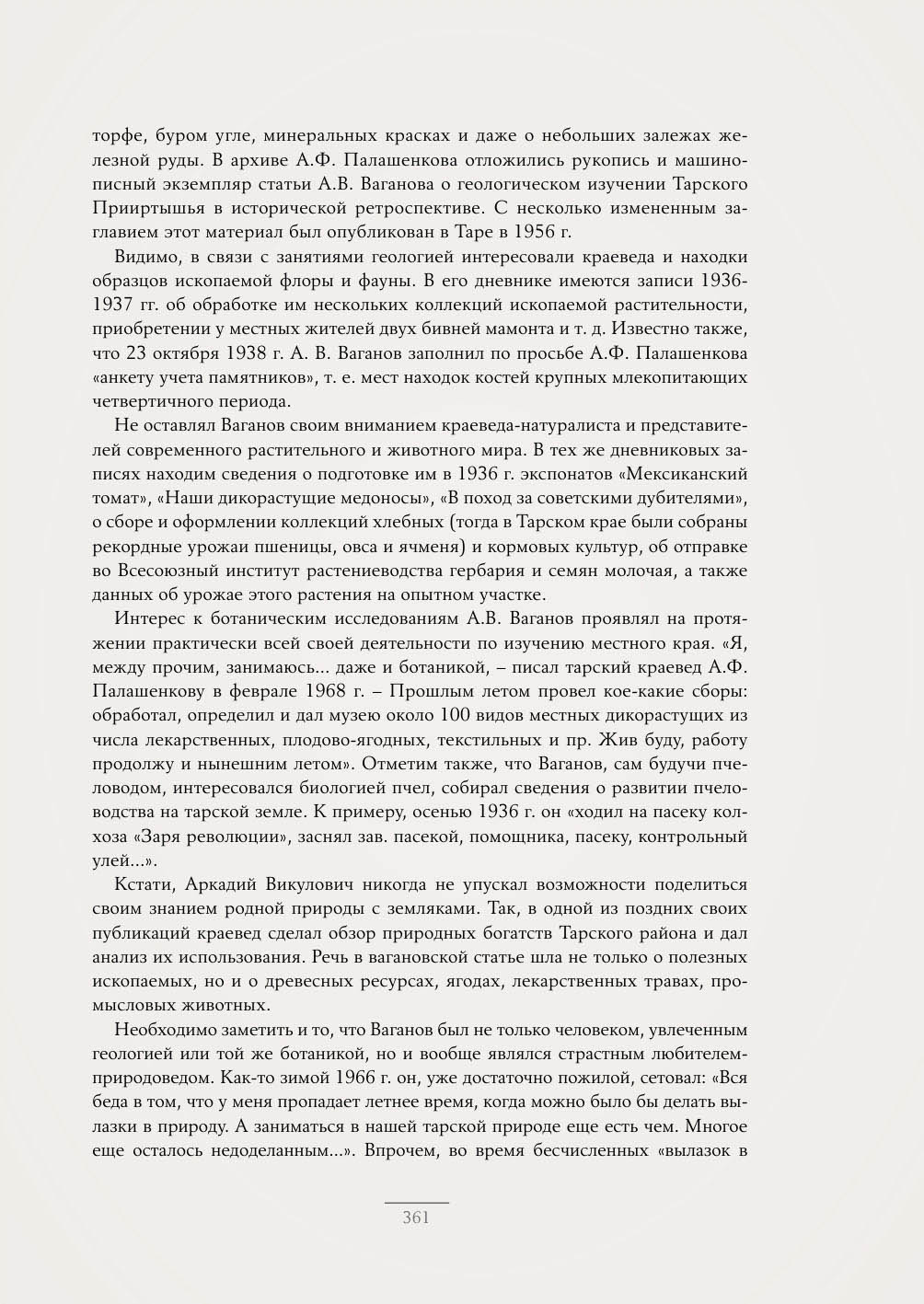 торфе, буром угле, минеральных красках и даже о небольших залежах железной руды. В архиве А.Ф. Палашенкова отложились рукопись и машинописный экземпляр статьи А.В. Ваганова о геологическом изучении Тарского Прииртышья в исторической ретроспективе. С несколько измененным заглавием этот материал был опубликован в Таре в 1956 г.

Видимо, в связи с занятиями геологией интересовали краеведа и находки образцов ископаемой флоры и фауны. В его дневнике имеются записи 1936-1937 гг. об обработке им нескольких коллекций ископаемой растительности, приобретении у местных жителей двух бивней мамонта и т. д. Известно также, что 23 октября 1938 г. А. В. Ваганов заполнил по просьбе А.Ф. Палашенкова «анкету учета памятников», т. е. мест находок костей крупных млекопитающих четвертичного периода.

Не оставлял Ваганов своим вниманием краеведа-натуралиста и представителей современного растительного и животного мира. В тех же дневниковых записях находим сведения о подготовке им в 1936 г. экспонатов «Мексиканский томат», «Наши дикорастущие медоносы», «В поход за советскими дубителями», о сборе и оформлении коллекций хлебных (тогда в Тарском крае были собраны рекордные урожаи пшеницы, овса и ячменя) и кормовых культур, об отправке во Всесоюзный институт растениеводства гербария и семян молочая, а также данных об урожае этого растения на опытном участке.

Интерес к ботаническим исследованиям А.В. Ваганов проявлял на протяжении практически всей своей деятельности по изучению местного края. «Я, между прочим, занимаюсь... даже и ботаникой, – писал тарский краевед А.Ф. Палашенкову в феврале 1968 г. – Прошлым летом провел кое-какие сборы: обработал, определил и дал музею около 100 видов местных дикорастущих из числа лекарственных, плодово-ягодных, текстильных и пр. Жив буду, работу продолжу и нынешним летом». Отметим также, что Ваганов, сам будучи пчеловодом, интересовался биологией пчел, собирал сведения о развитии пчеловодства на тарской земле. К примеру, осенью 1936 г. он «ходил на пасеку колхоза «Заря революции», заснял зав. пасекой, помощника, пасеку, контрольный улей...».

Кстати, Аркадий Викулович никогда не упускал возможности поделиться своим знанием родной природы с земляками. Так, в одной из поздних своих публикаций краевед сделал обзор природных богатств Тарского района и дал анализ их использования. Речь в вагановской статье шла не только о полезных ископаемых, но и о древесных ресурсах, ягодах, лекарственных травах, промысловых животных.

Необходимо заметить и то, что Ваганов был не только человеком, увлеченным геологией или той же ботаникой, но и вообще являлся страстным любителем-природоведом. Как-то зимой 1966 г. он, уже достаточно пожилой, сетовал: «Вся беда в том, что у меня пропадает летнее время, когда можно было бы делать вылазки в природу. А заниматься в нашей тарской природе еще есть чем. Многое еще осталось недоделанным...». Впрочем, во время бесчисленных «вылазок в

361